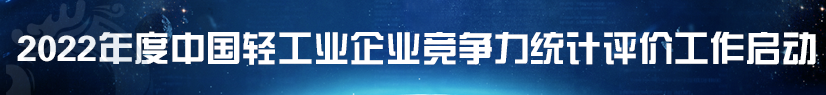 2022年度中国轻工业企业竞争力统计评价工作启动